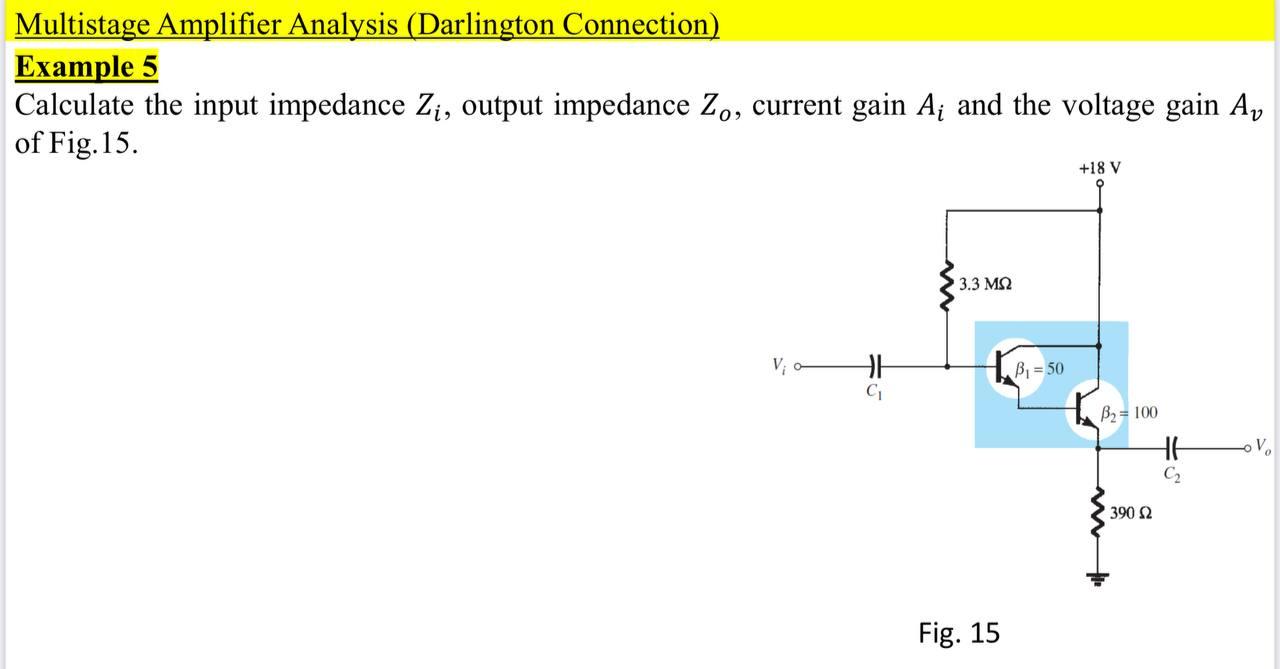 Multistage Amplifier Analysis (Darlington Connection)

Example 5

Calculate the input impedance $Z_i$, output impedance $Z_o$, current gain $A_i$ and the voltage gain $A_v$ of Fig.15.

+18 V

3.3 MΩ

$V_i$

$C_1$

$\beta_1 = 50$

$\beta_2 = 100$

$C_2$

$V_o$

390 Ω

Fig. 15